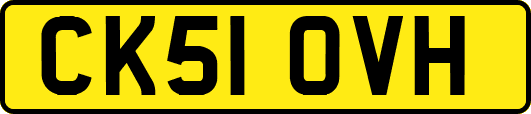 CK51 OVH